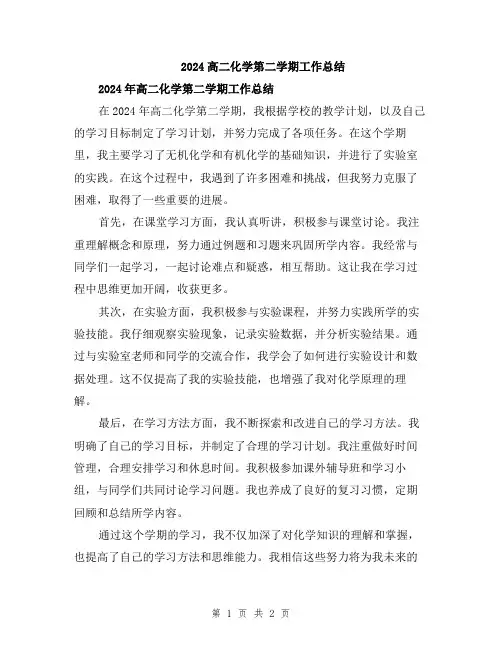 2024高二化学第二学期工作总结

2024年高二化学第二学期工作总结

在2024年高二化学第二学期，我根据学校的教学计划，以及自己的学习目标制定了学习计划，并努力完成了各项任务。在这个学期里，我主要学习了无机化学和有机化学的基础知识，并进行了实验室的实践。在这个过程中，我遇到了许多困难和挑战，但我努力克服了困难，取得了一些重要的进展。

首先，在课堂学习方面，我认真听讲，积极参与课堂讨论。我注重理解概念和原理，努力通过例题和习题来巩固所学内容。我经常与同学们一起学习，一起讨论难点和疑惑，相互帮助。这让我在学习过程中思维更加开阔，收获更多。

其次，在实验方面，我积极参与实验课程，并努力实践所学的实验技能。我仔细观察实验现象，记录实验数据，并分析实验结果。通过与实验室老师和同学的交流合作，我学会了如何进行实验设计和数据处理。这不仅提高了我的实验技能，也增强了我对化学原理的理解。

最后，在学习方法方面，我不断探索和改进自己的学习方法。我明确了自己的学习目标，并制定了合理的学习计划。我注重做好时间管理，合理安排学习和休息时间。我积极参加课外辅导班和学习小组，与同学们共同讨论学习问题。我也养成了良好的复习习惯，定期回顾和总结所学内容。

通过这个学期的学习，我不仅加深了对化学知识的理解和掌握，也提高了自己的学习方法和思维能力。我相信这些努力将为我未来的

第 1 页 共 2 页